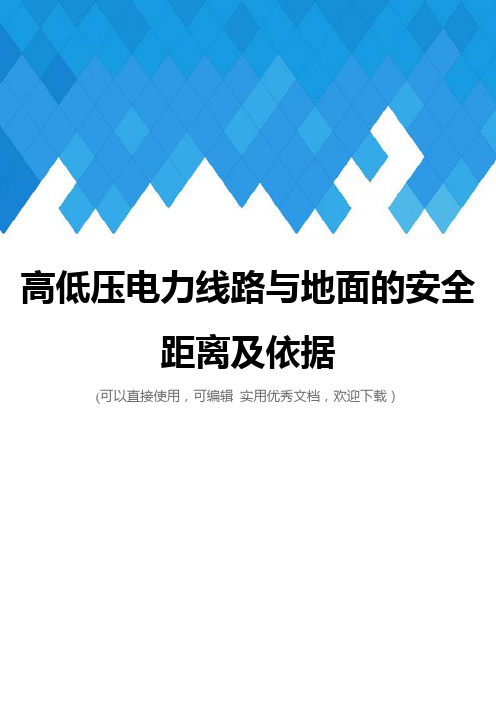 高低压电力线路与地面的安全距离及依据

(可以直接使用，可编辑 实用优秀文档，欢迎下载)